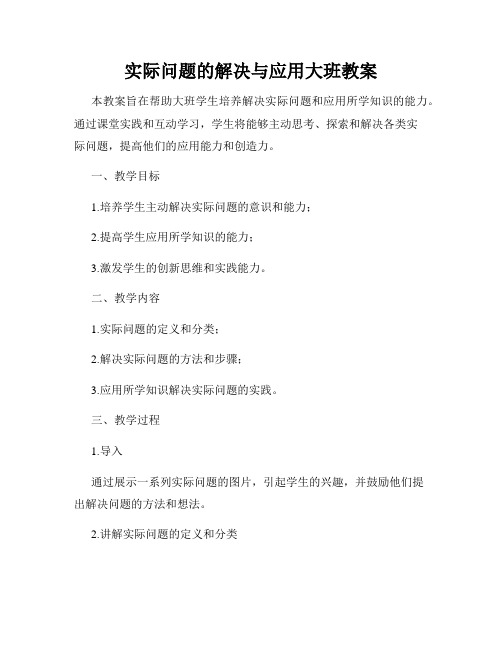 实际问题的解决与应用大班教案

本教案旨在帮助大班学生培养解决实际问题和应用所学知识的能力。通过课堂实践和互动学习，学生将能够主动思考、探索和解决各类实际问题，提高他们的应用能力和创造力。

一、教学目标

1.培养学生主动解决实际问题的意识和能力；

2.提高学生应用所学知识的能力；

3.激发学生的创新思维和实践能力。

二、教学内容

1.实际问题的定义和分类；

2.解决实际问题的方法和步骤；

3.应用所学知识解决实际问题的实践。

三、教学过程

1.导入

通过展示一系列实际问题的图片，引起学生的兴趣，并鼓励他们提出解决问题的方法和想法。

2.讲解实际问题的定义和分类